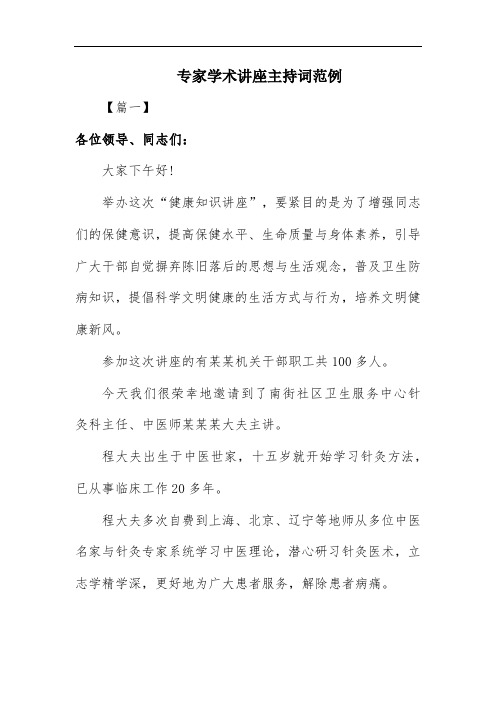 专家学术讲座主持词范例

【篇一】

各位领导、同志们：

大家下午好!

举办这次“健康知识讲座”，要紧目的是为了增强同志们的保健意识，提高保健水平、生命质量与身体素养，引导广大干部自觉摒弃陈旧落后的思想与生活观念，普及卫生防病知识，提倡科学文明健康的生活方式与行为，培养文明健康新风。

参加这次讲座的有某某机关干部职工共100多人。

今天我们很荣幸地邀请到了南街社区卫生服务中心针灸科主任、中医师某某某大夫主讲。

程大夫出生于中医世家，十五岁就开始学习针灸方法，已从事临床工作20多年。

程大夫多次自费到上海、北京、辽宁等地师从多位中医名家与针灸专家系统学习中医理论，潜心研习针灸医术，立志学精学深，更好地为广大患者服务，解除患者病痛。